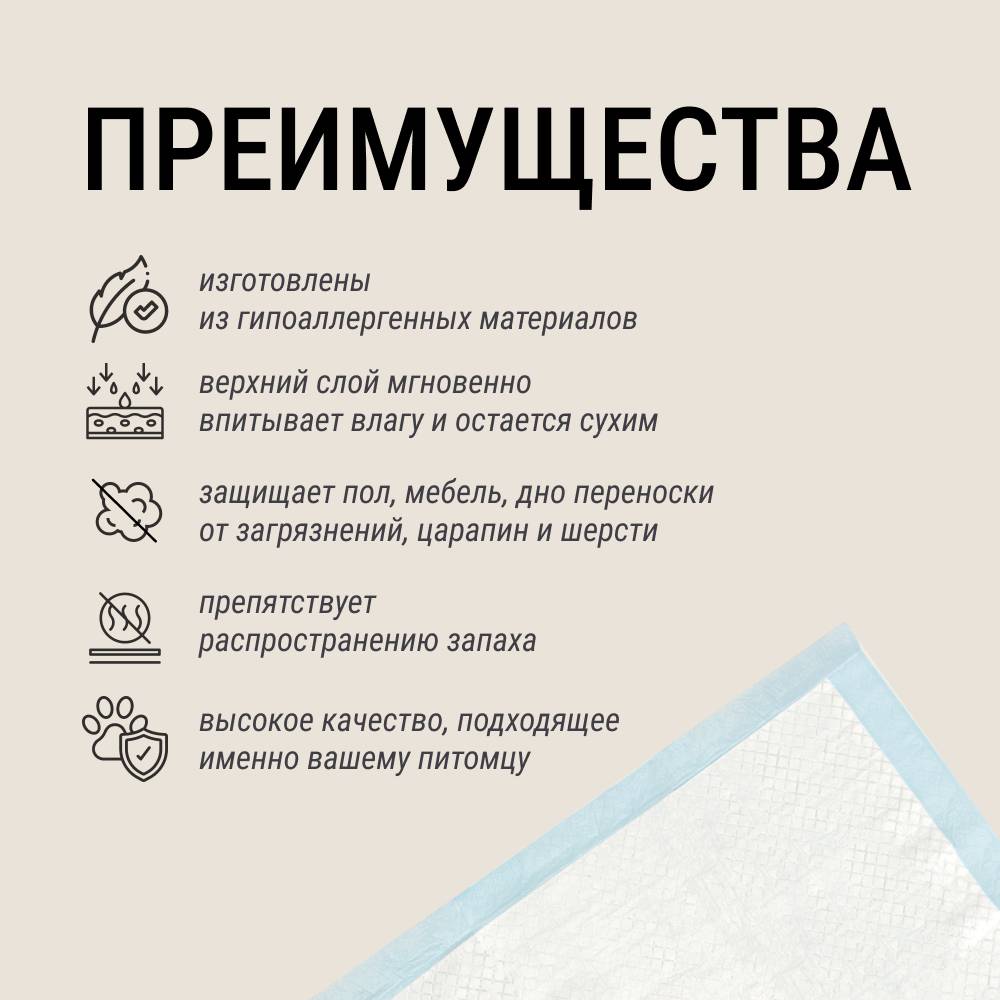 ПРЕИМУЩЕСТВА

изготовлены
из гипоаллергенных материалов

верхний слой мгновенно
впитывает влагу и остается сухим

защищает пол, мебель, дно переноски
от загрязнений, царапин и шерсти

препятствует
распространению запаха

высокое качество, подходящее
именно вашему питомцу